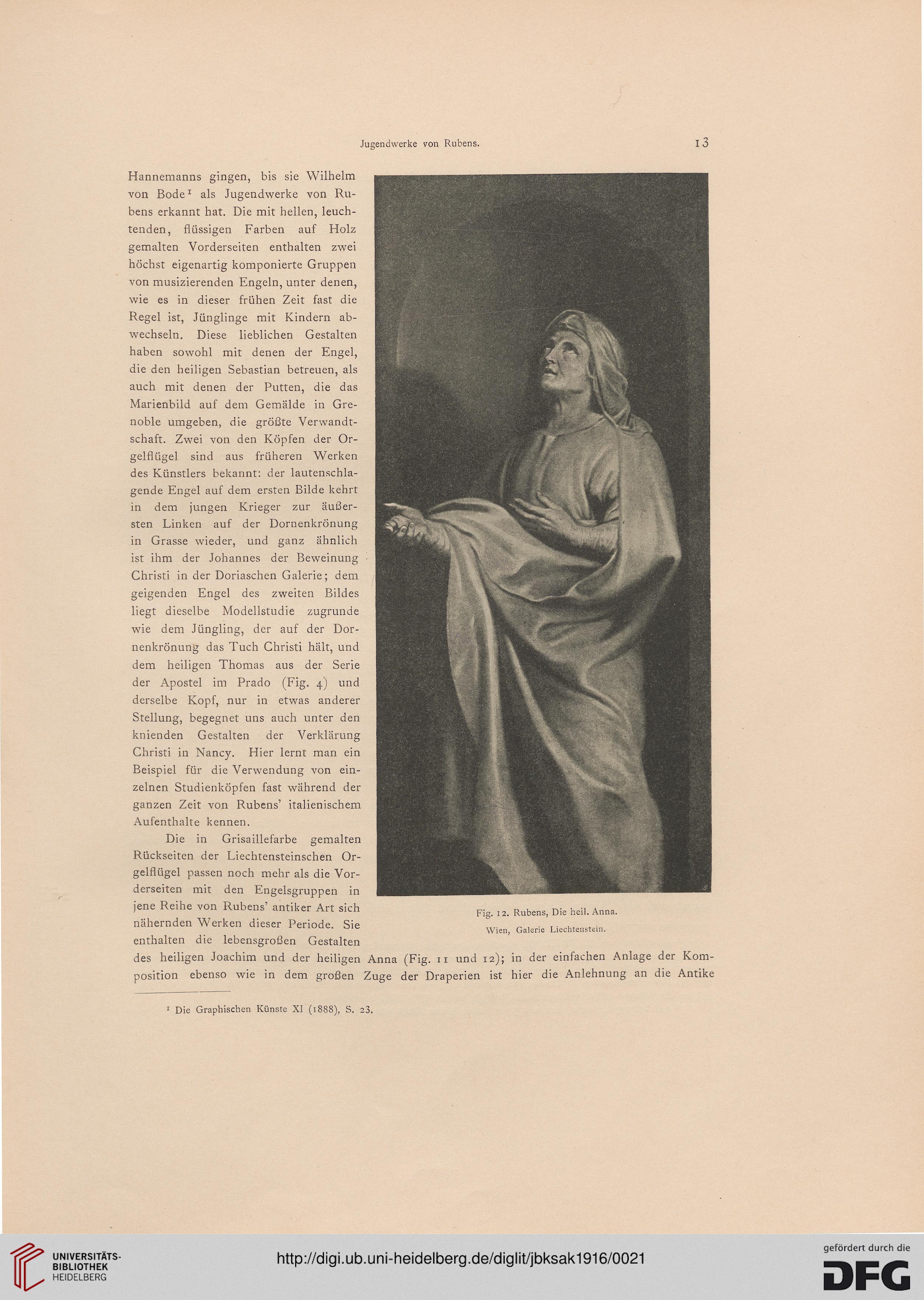 Jugendwerke von Rubens.

13

Hannemanns gingen, bis sie Wilhelm von Bode$^1$ als Jugendwerke von Rubens erkannt hat. Die mit hellen, leuchtenden, flüssigen Farben auf Holz gemalten Vorderseiten enthalten zwei höchst eigenartig komponierte Gruppen von musizierenden Engeln, unter denen, wie es in dieser frühen Zeit fast die Regel ist, Jünglinge mit Kindern abwechseln. Diese lieblichen Gestalten haben sowohl mit denen der Engel, die den heiligen Sebastian betreuen, als auch mit denen der Putten, die das Marienbild auf dem Gemälde in Grenoble umgeben, die größte Verwandtschaft. Zwei von den Köpfen der Orgelflügel sind aus früheren Werken des Künstlers bekannt: der lautenschlagende Engel auf dem ersten Bilde kehrt in dem jungen Krieger zur äußersten Linken auf der Dornenkrönung in Grasse wieder, und ganz ähnlich ist ihm der Johannes der Beweinung Christi in der Doriaschen Galerie; dem geigenden Engel des zweiten Bildes liegt dieselbe Modellstudie zugrunde wie dem Jüngling, der auf der Dornenkrönung das Tuch Christi hält, und dem heiligen Thomas aus der Serie der Apostel im Prado (Fig. 4) und derselbe Kopf, nur in etwas anderer Stellung, begegnet uns auch unter den knienden Gestalten der Verklärung Christi in Nancy. Hier lernt man ein Beispiel für die Verwendung von einzelnen Studienköpfen fast während der ganzen Zeit von Rubens' italienischem Aufenthalte kennen.

Die in Grisaillefarbe gemalten Rückseiten der Liechtensteinschen Orgelflügel passen noch mehr als die Vorderseiten mit den Engelsgruppen in jene Reihe von Rubens' antiker Art sich nähernden Werken dieser Periode. Sie enthalten die lebensgroßen Gestalten des heiligen Joachim und der heiligen Anna (Fig. 11 und 12); in der einfachen Anlage der Komposition ebenso wie in dem großen Zuge der Draperien ist hier die Anlehnung an die Antike

Fig. 12. Rubens, Die heil. Anna.
Wien, Galerie Liechtenstein.

$^1$ Die Graphischen Künste XI (1888), S. 23.

UNIVERSITÄTS-BIBLIOTHEK HEIDELBERG

http://digi.ub.uni-heidelberg.de/diglit/jbksak1916/0021

gefördert durch die DFG